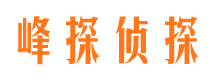 峰探侦探